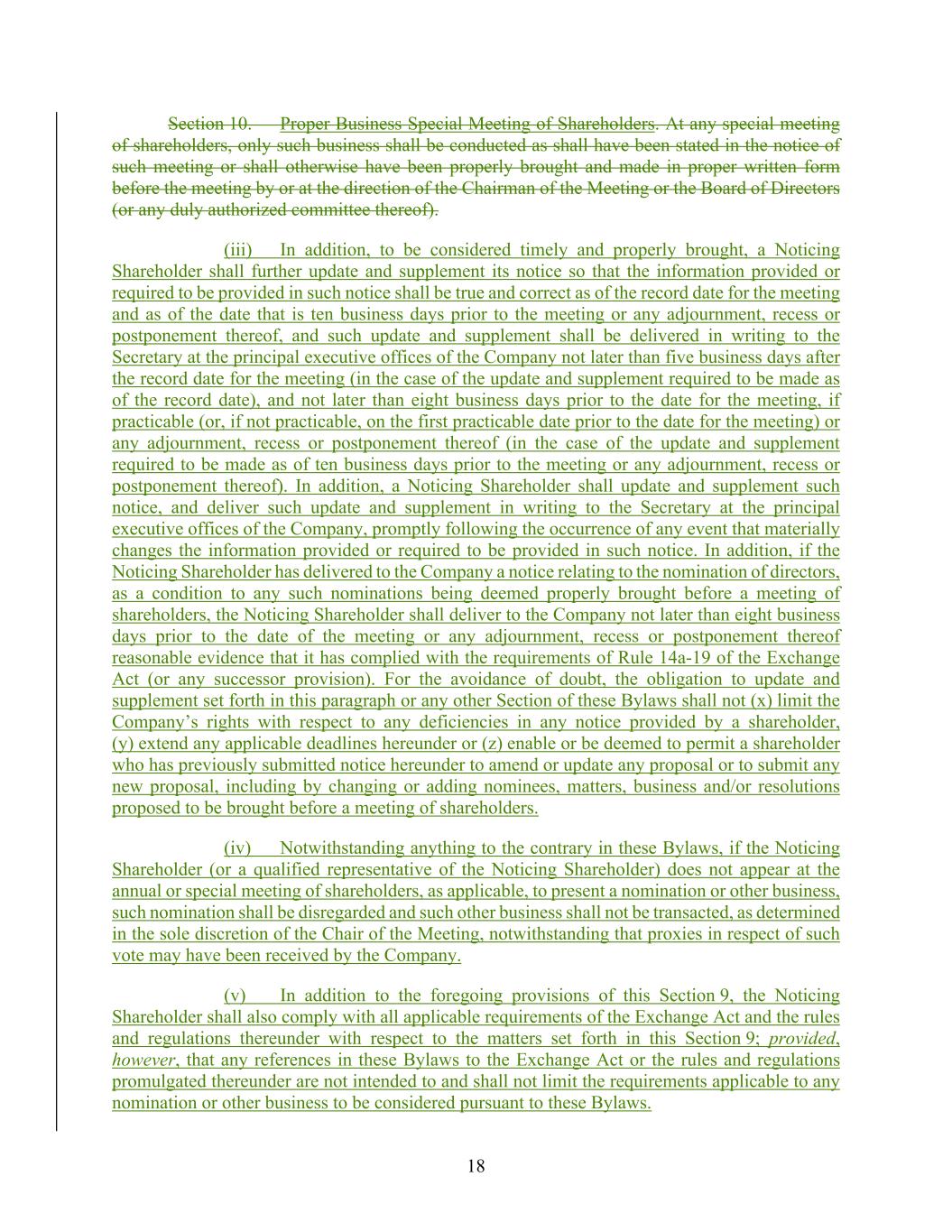 Section 10. Proper Business Special Meeting of Shareholders. At any special meeting of shareholders, only such business shall be conducted as shall have been stated in the notice of such meeting or shall otherwise have been properly brought and made in proper written form before the meeting by or at the direction of the Chairman of the Meeting or the Board of Directors (or any duly authorized committee thereof).

(iii) In addition, to be considered timely and properly brought, a Noticing Shareholder shall further update and supplement its notice so that the information provided or required to be provided in such notice shall be true and correct as of the record date for the meeting and as of the date that is ten business days prior to the meeting or any adjournment, recess or postponement thereof, and such update and supplement shall be delivered in writing to the Secretary at the principal executive offices of the Company not later than five business days after the record date for the meeting (in the case of the update and supplement required to be made as of the record date), and not later than eight business days prior to the date for the meeting, if practicable (or, if not practicable, on the first practicable date prior to the date for the meeting) or any adjournment, recess or postponement thereof (in the case of the update and supplement required to be made as of ten business days prior to the meeting or any adjournment, recess or postponement thereof). In addition, a Noticing Shareholder shall update and supplement such notice, and deliver such update and supplement in writing to the Secretary at the principal executive offices of the Company, promptly following the occurrence of any event that materially changes the information provided or required to be provided in such notice. In addition, if the Noticing Shareholder has delivered to the Company a notice relating to the nomination of directors, as a condition to any such nominations being deemed properly brought before a meeting of shareholders, the Noticing Shareholder shall deliver to the Company not later than eight business days prior to the date of the meeting or any adjournment, recess or postponement thereof reasonable evidence that it has complied with the requirements of Rule 14a-19 of the Exchange Act (or any successor provision). For the avoidance of doubt, the obligation to update and supplement set forth in this paragraph or any other Section of these Bylaws shall not (x) limit the Company's rights with respect to any deficiencies in any notice provided by a shareholder, (y) extend any applicable deadlines hereunder or (z) enable or be deemed to permit a shareholder who has previously submitted notice hereunder to amend or update any proposal or to submit any new proposal, including by changing or adding nominees, matters, business and/or resolutions proposed to be brought before a meeting of shareholders.

(iv) Notwithstanding anything to the contrary in these Bylaws, if the Noticing Shareholder (or a qualified representative of the Noticing Shareholder) does not appear at the annual or special meeting of shareholders, as applicable, to present a nomination or other business, such nomination shall be disregarded and such other business shall not be transacted, as determined in the sole discretion of the Chair of the Meeting, notwithstanding that proxies in respect of such vote may have been received by the Company.

(v) In addition to the foregoing provisions of this Section 9, the Noticing Shareholder shall also comply with all applicable requirements of the Exchange Act and the rules and regulations thereunder with respect to the matters set forth in this Section 9; provided, however, that any references in these Bylaws to the Exchange Act or the rules and regulations promulgated thereunder are not intended to and shall not limit the requirements applicable to any nomination or other business to be considered pursuant to these Bylaws.

18